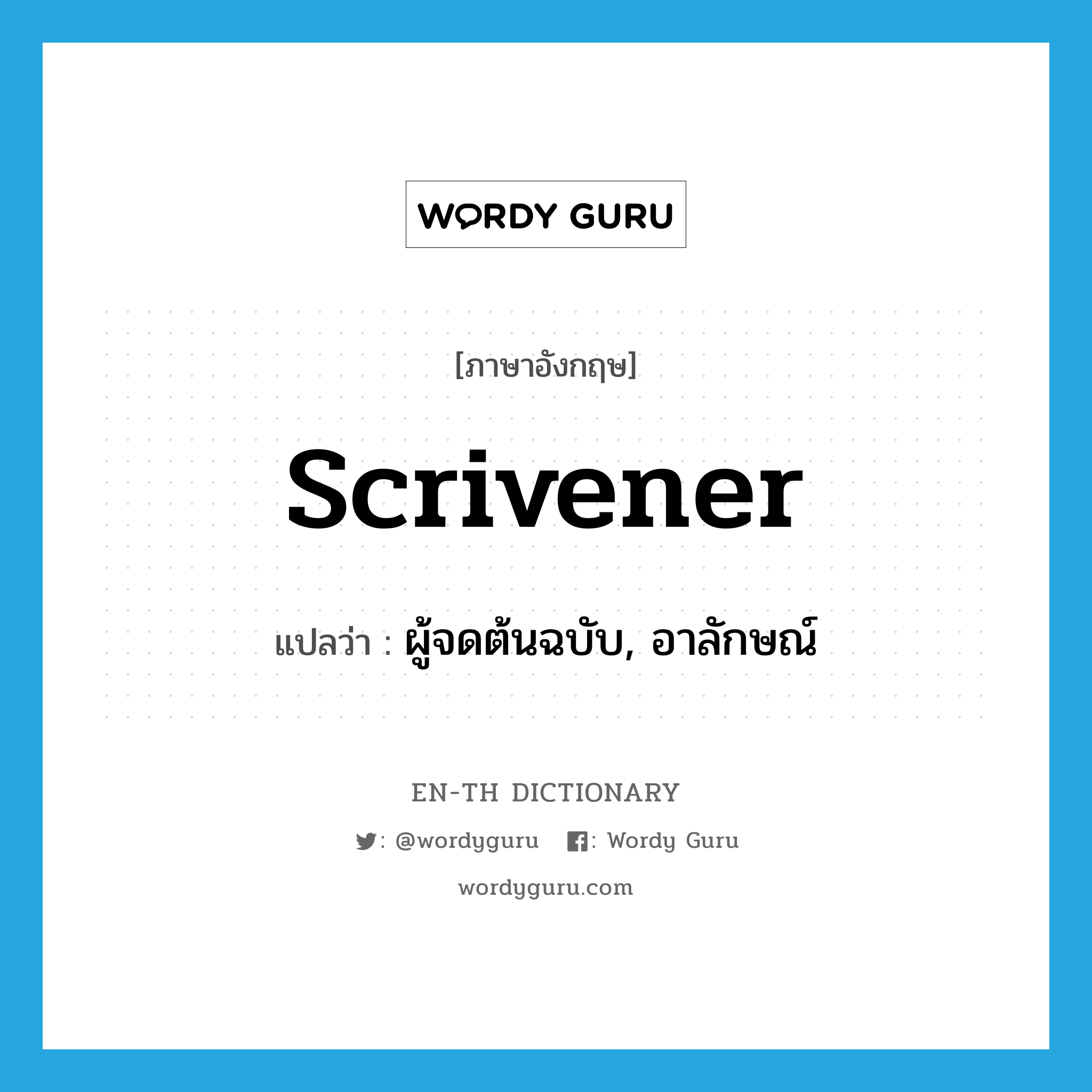 WORDY GURU

[ภาษาอังกฤษ]

scrivener

แปลว่า : ผู้จดต้นฉบับ, อาลักษณ์

EN-TH DICTIONARY

: @wordyguru : Wordy Guru

wordyguru.com